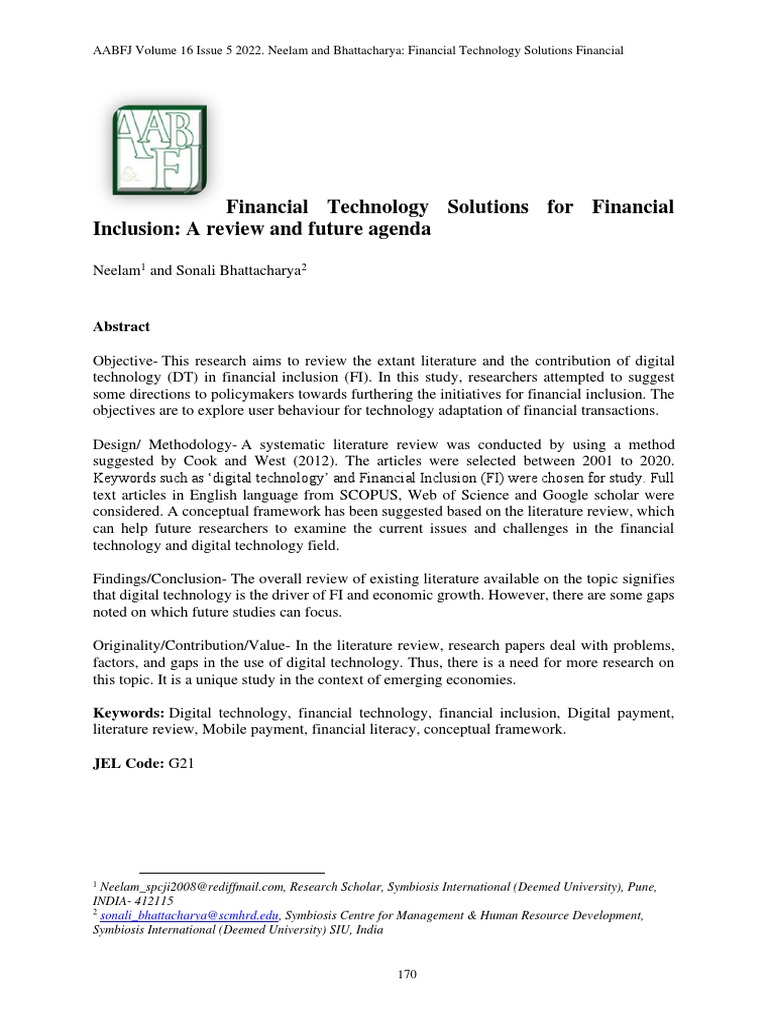 AABFJ Volume 16 Issue 5 2022. Neelam and Bhattacharya: Financial Technology Solutions Financial

AAB FJ

Financial Technology Solutions for Financial Inclusion: A review and future agenda

Neelam$^1$ and Sonali Bhattacharya$^2$

Abstract

Objective- This research aims to review the extant literature and the contribution of digital technology (DT) in financial inclusion (FI). In this study, researchers attempted to suggest some directions to policymakers towards furthering the initiatives for financial inclusion. The objectives are to explore user behaviour for technology adaptation of financial transactions.

Design/ Methodology- A systematic literature review was conducted by using a method suggested by Cook and West (2012). The articles were selected between 2001 to 2020. Keywords such as 'digital technology' and Financial Inclusion (FI) were chosen for study. Full text articles in English language from SCOPUS, Web of Science and Google scholar were considered. A conceptual framework has been suggested based on the literature review, which can help future researchers to examine the current issues and challenges in the financial technology and digital technology field.

Findings/Conclusion- The overall review of existing literature available on the topic signifies that digital technology is the driver of FI and economic growth. However, there are some gaps noted on which future studies can focus.

Originality/Contribution/Value- In the literature review, research papers deal with problems, factors, and gaps in the use of digital technology. Thus, there is a need for more research on this topic. It is a unique study in the context of emerging economies.

Keywords: Digital technology, financial technology, financial inclusion, Digital payment, literature review, Mobile payment, financial literacy, conceptual framework.

JEL Code: G21

$^1$ Neelam_spcji2008@rediffmail.com, Research Scholar, Symbiosis International (Deemed University), Pune, INDIA- 412115
$^2$ sonali_bhattacharya@scmhrd.edu, Symbiosis Centre for Management & Human Resource Development, Symbiosis International (Deemed University) SIU, India

170